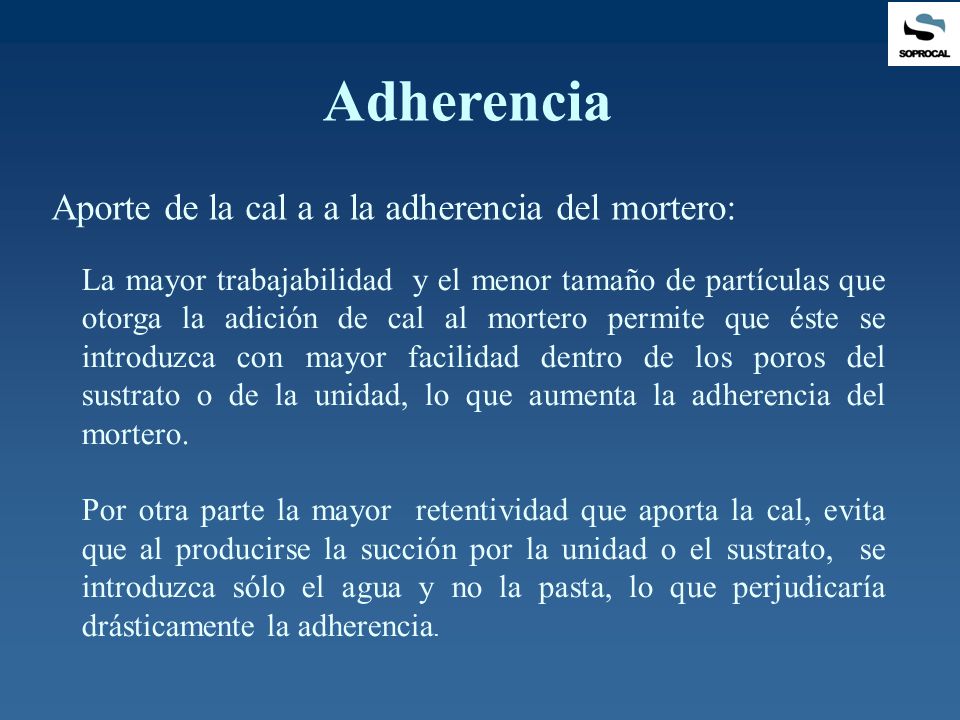 SOPROCAL

Adherencia

Aporte de la cal a a la adherencia del mortero:

La mayor trabajabilidad y el menor tamaño de partículas que otorga la adición de cal al mortero permite que éste se introduzca con mayor facilidad dentro de los poros del sustrato o de la unidad, lo que aumenta la adherencia del mortero.

Por otra parte la mayor retentividad que aporta la cal, evita que al producirse la succión por la unidad o el sustrato, se introduzca sólo el agua y no la pasta, lo que perjudicaría drásticamente la adherencia.